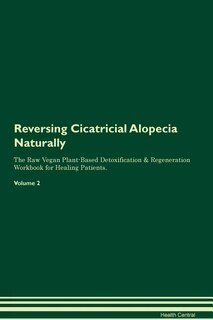 Reversing Cicatricial Alopecia Naturally

The Raw Vegan Plant-Based Detoxification & Regeneration Workbook for Healing Patients.

Volume 2

Health Central